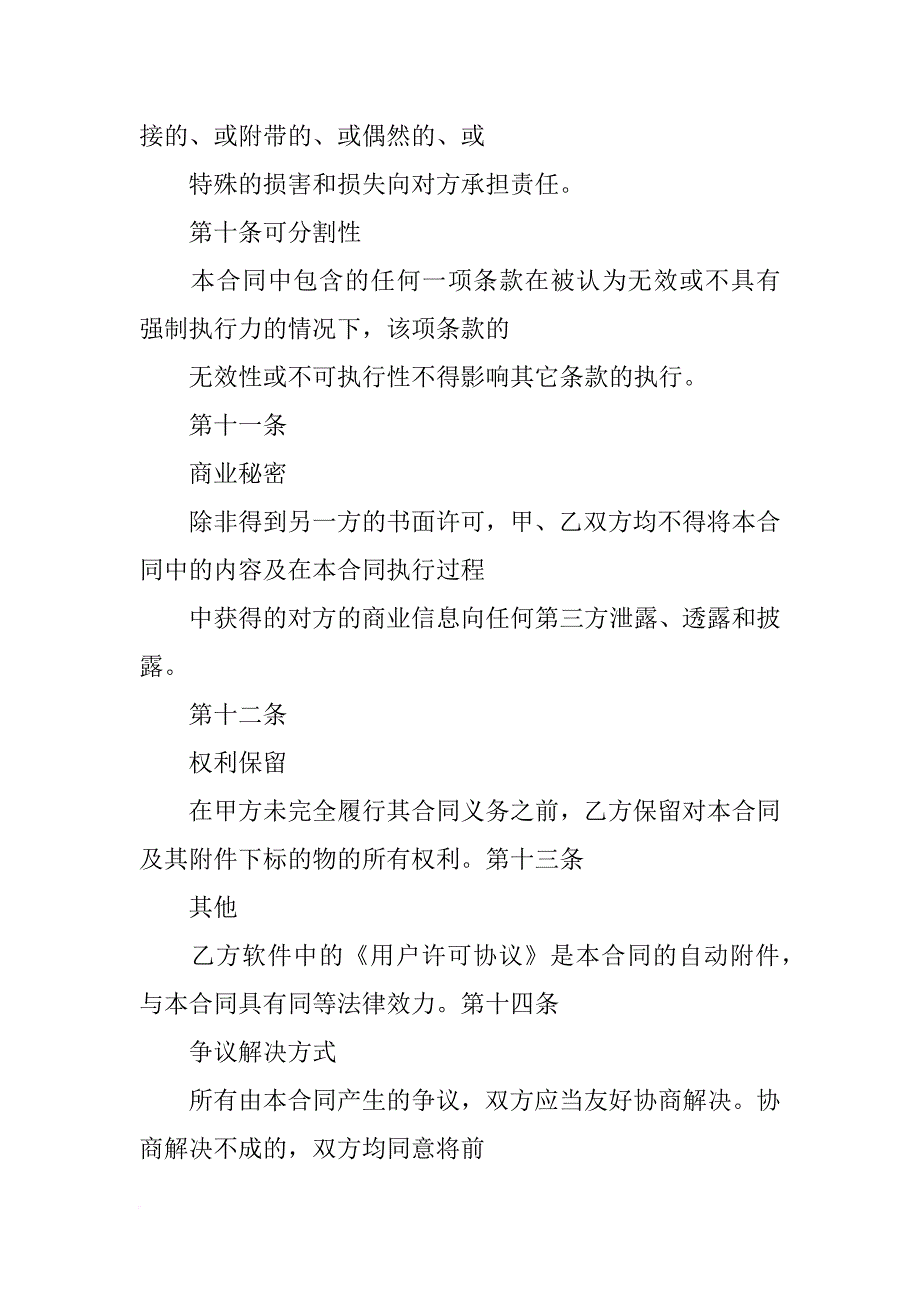 接的、或附带的、或偶然的、或

特殊的损害和损失向对方承担责任。

第十条可分割性

本合同中包含的任何一项条款在被认为无效或不具有强制执行力的情况下，该项条款的

无效性或不可执行性不得影响其它条款的执行。

第十一条

商业秘密

除非得到另一方的书面许可，甲、乙双方均不得将本合同中的内容及在本合同执行过程

中获得的对方的商业信息向任何第三方泄露、透露和披露。

第十二条

权利保留

在甲方未完全履行其合同义务之前，乙方保留对本合同及其附件下标的物的所有权利。第十三条

其他

乙方软件中的《用户许可协议》是本合同的自动附件，与本合同具有同等法律效力。第十四条

争议解决方式

所有由本合同产生的争议，双方应当友好协商解决。协商解决不成的，双方均同意将前